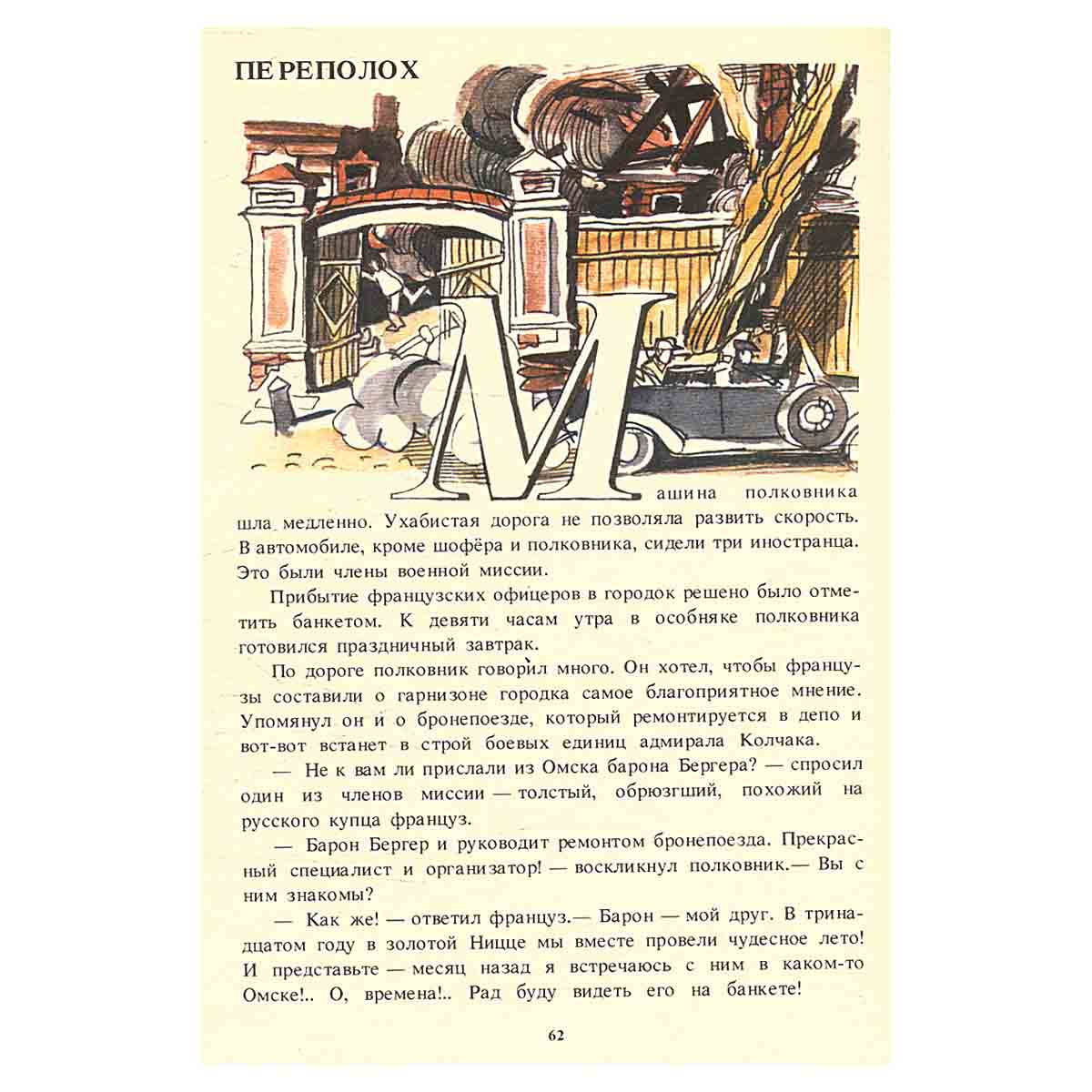 ПЕРЕПОЛОХ

Машина полковника шла медленно. Ухабистая дорога не позволяла развить скорость. В автомобиле, кроме шофёра и полковника, сидели три иностранца. Это были члены военной миссии.

Прибытие французских офицеров в городок решено было отметить банкетом. К девяти часам утра в особняке полковника готовился праздничный завтрак.

По дороге полковник говорил много. Он хотел, чтобы французы составили о гарнизоне городка самое благоприятное мнение. Упомянул он и о бронепоезде, который ремонтируется в депо и вот-вот встанет в строй боевых единиц адмирала Колчака.

— Не к вам ли прислали из Омска барона Бергера? — спросил один из членов миссии — толстый, обрюзгший, похожий на русского купца француз.

— Барон Бергер и руководит ремонтом бронепоезда. Прекрасный специалист и организатор! — воскликнул полковник.— Вы с ним знакомы?

— Как же! — ответил француз.— Барон — мой друг. В тринадцатом году в золотой Ницце мы вместе провели чудесное лето! И представьте — месяц назад я встречаюсь с ним в каком-то Омске!.. О, времена!.. Рад буду видеть его на банкете!

62